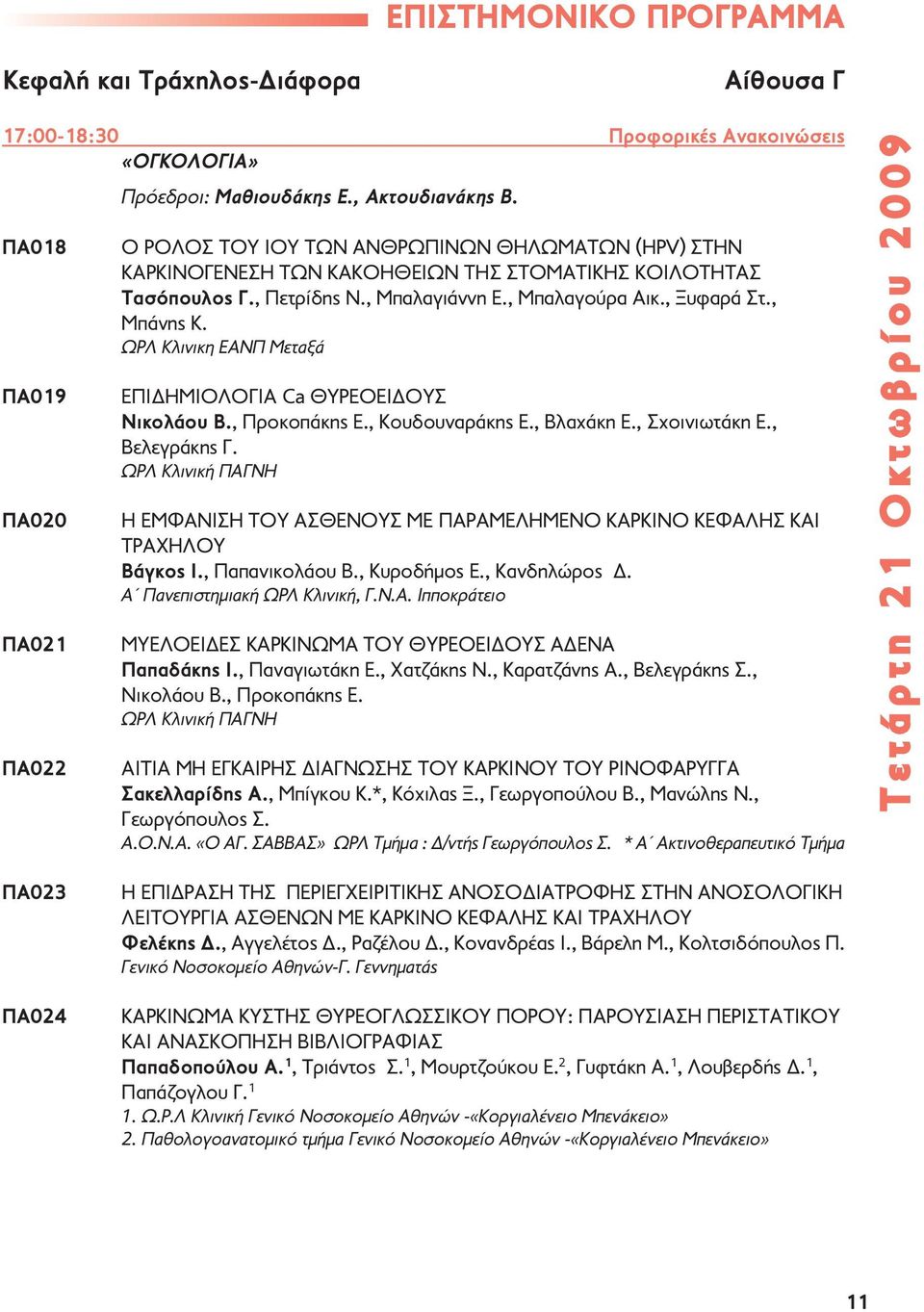 ΕΠΙΣΤΗΜΟΝΙΚΟ ΠΡΟΓΡΑΜΜΑ

Κεφαλή και Τράχηλος-Διάφορα

Αίθουσα Γ

17:00-18:30

Προφορικές Ανακοινώσεις

«ΟΓΚΟΛΟΓΙΑ»

Πρόεδροι: Μαθιουδάκης Ε., Ακτουδιανάκης Β.

ΠΑ018

Ο ΡΟΛΟΣ ΤΟΥ ΙΟΥ ΤΩΝ ΑΝΘΡΩΠΙΝΩΝ ΘΗΛΩΜΑΤΩΝ (HPV) ΣΤΗΝ ΚΑΡΚΙΝΟΓΕΝΕΣΗ ΤΩΝ ΚΑΚΟΗΘΕΙΩΝ ΤΗΣ ΣΤΟΜΑΤΙΚΗΣ ΚΟΙΛΟΤΗΤΑΣ
Τασόπουλος Γ., Πετρίδης Ν., Μπαλαγιάννη Ε., Μπαλαγούρα Αικ., Ξυφαρά Στ., Μπάνης Κ.
ΩΡΛ Κλινικη ΕΑΝΠ Μεταξά

ΠΑ019

ΕΠΙΔΗΜΙΟΛΟΓΙΑ Ca ΘΥΡΕΟΕΙΔΟΥΣ
Νικολάου Β., Προκοπάκης Ε., Κουδουναράκης Ε., Βλαχάκη Ε., Σχοινιωτάκη Ε., Βελεγράκης Γ.
ΩΡΛ Κλινική ΠΑΓΝΗ

ΠΑ020

Η ΕΜΦΑΝΙΣΗ ΤΟΥ ΑΣΘΕΝΟΥΣ ΜΕ ΠΑΡΑΜΕΛΗΜΕΝΟ ΚΑΡΚΙΝΟ ΚΕΦΑΛΗΣ ΚΑΙ ΤΡΑΧΗΛΟΥ
Βάγκος Ι., Παπανικολάου Β., Κυροδήμος Ε., Κανδηλώρος Δ.
Α΄ Πανεπιστημιακή ΩΡΛ Κλινική, Γ.Ν.Α. Ιπποκράτειο

ΠΑ021

ΜΥΕΛΟΕΙΔΕΣ ΚΑΡΚΙΝΩΜΑ ΤΟΥ ΘΥΡΕΟΕΙΔΟΥΣ ΑΔΕΝΑ
Παπαδάκης Ι., Παναγιωτάκη Ε., Χατζάκης Ν., Καρατζάνης Α., Βελεγράκης Σ., Νικολάου Β., Προκοπάκης Ε.
ΩΡΛ Κλινική ΠΑΓΝΗ

ΠΑ022

ΑΙΤΙΑ ΜΗ ΕΓΚΑΙΡΗΣ ΔΙΑΓΝΩΣΗΣ ΤΟΥ ΚΑΡΚΙΝΟΥ ΤΟΥ ΡΙΝΟΦΑΡΥΓΓΑ
Σακελλαρίδης Α., Μπίγκου Κ.*, Κόχιλας Ξ., Γεωργοπούλου Β., Μανώλης Ν., Γεωργόπουλος Σ.
Α.Ο.Ν.Α. «Ο ΑΓ. ΣΑΒΒΑΣ» ΩΡΛ Τμήμα : Δ/ντής Γεωργόπουλος Σ. * Α΄ Ακτινοθεραπευτικό Τμήμα

ΠΑ023

Η ΕΠΙΔΡΑΣΗ ΤΗΣ ΠΕΡΙΕΓΧΕΙΡΙΤΙΚΗΣ ΑΝΟΣΟΔΙΑΤΡΟΦΗΣ ΣΤΗΝ ΑΝΟΣΟΛΟΓΙΚΗ ΛΕΙΤΟΥΡΓΙΑ ΑΣΘΕΝΩΝ ΜΕ ΚΑΡΚΙΝΟ ΚΕΦΑΛΗΣ ΚΑΙ ΤΡΑΧΗΛΟΥ
Φελέκης Δ., Αγγελέτος Δ., Ραζέλου Δ., Κονανδρέας Ι., Βάρελη Μ., Κολτσιδόπουλος Π.
Γενικό Νοσοκομείο Αθηνών-Γ. Γεννηματάς

ΠΑ024

ΚΑΡΚΙΝΩΜΑ ΚΥΣΤΗΣ ΘΥΡΕΟΓΛΩΣΣΙΚΟΥ ΠΟΡΟΥ: ΠΑΡΟΥΣΙΑΣΗ ΠΕΡΙΣΤΑΤΙΚΟΥ ΚΑΙ ΑΝΑΣΚΟΠΗΣΗ ΒΙΒΛΙΟΓΡΑΦΙΑΣ
Παπαδοπούλου Α.$^1$, Τριάντος Σ.$^1$, Μουρτζούκου Ε.$^2$, Γυφτάκη Α.$^1$, Λουβερδής Δ.$^1$, Παπάζογλου Γ.$^1$
1. Ω.Ρ.Λ Κλινική Γενικό Νοσοκομείο Αθηνών -«Κοργιαλένειο Μπενάκειο»
2. Παθολογοανατομικό τμήμα Γενικό Νοσοκομείο Αθηνών -«Κοργιαλένειο Μπενάκειο»

Τετάρτη 21 Οκτωβρίου 2009

11